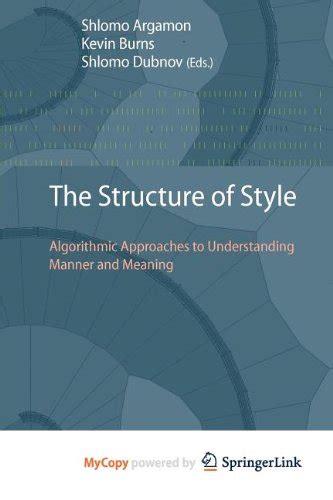 Shlomo Argamon
Kevin Burns
Shlomo Dubnov (Eds.)

The Structure of Style

Algorithmic Approaches to Understanding Manner and Meaning

MyCopy powered by SpringerLink